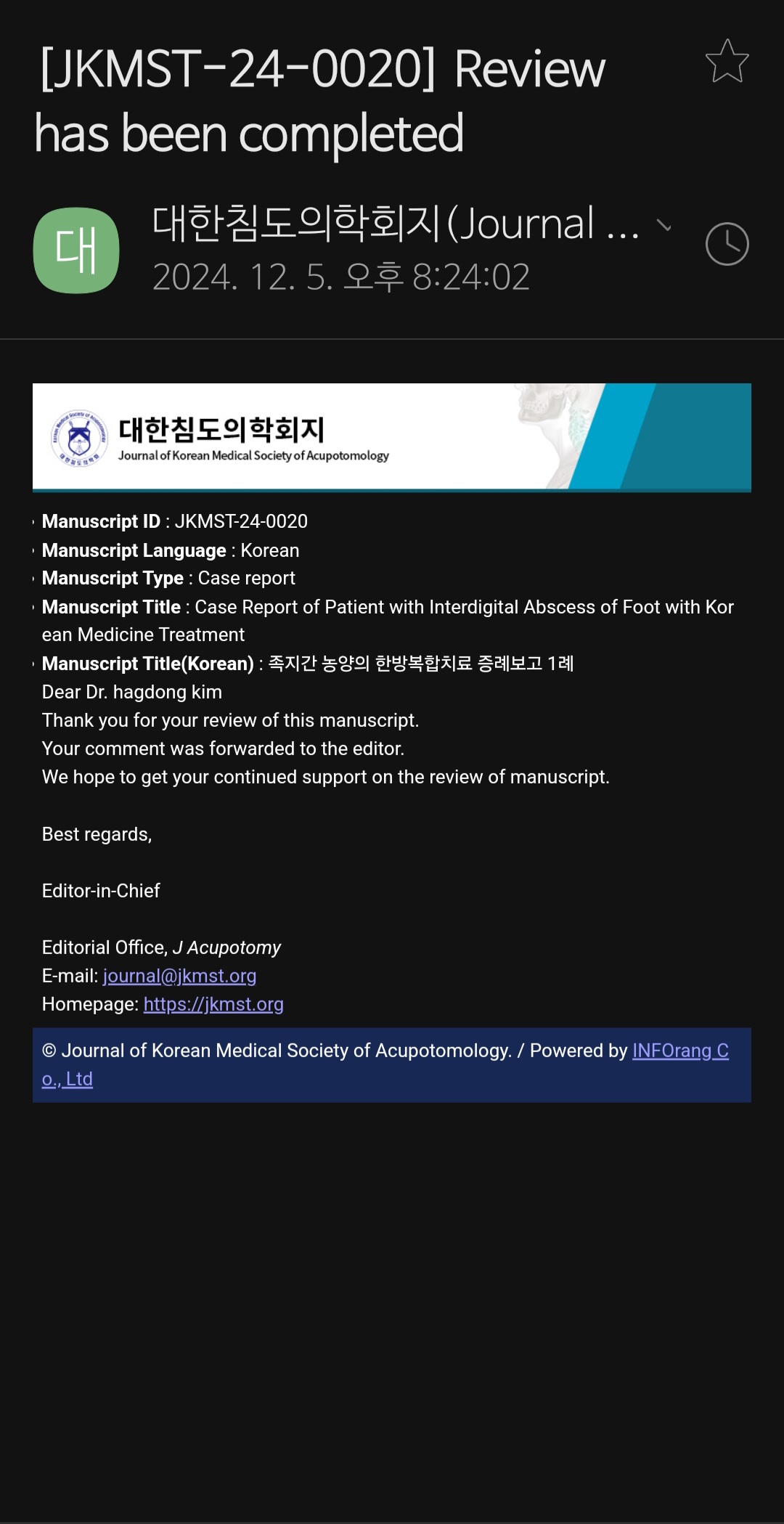 [JKMST-24-0020] Review has been completed

대

대한침도의학회지(Journal ...

2024. 12. 5. 오후 8:24:02

대한침도의학회지
Journal of Korean Medical Society of Acupotomology

Manuscript ID : JKMST-24-0020
Manuscript Language : Korean
Manuscript Type : Case report
Manuscript Title : Case Report of Patient with Interdigital Abscess of Foot with Korean Medicine Treatment
Manuscript Title(Korean) : 족지간 농양의 한방복합치료 증례보고 1례

Dear Dr. hagdong kim
Thank you for your review of this manuscript.
Your comment was forwarded to the editor.
We hope to get your continued support on the review of manuscript.

Best regards,

Editor-in-Chief

Editorial Office, J Acupotomy
E-mail: journal@jkmst.org
Homepage: https://jkmst.org

© Journal of Korean Medical Society of Acupotomology. / Powered by INFOrang Co., Ltd